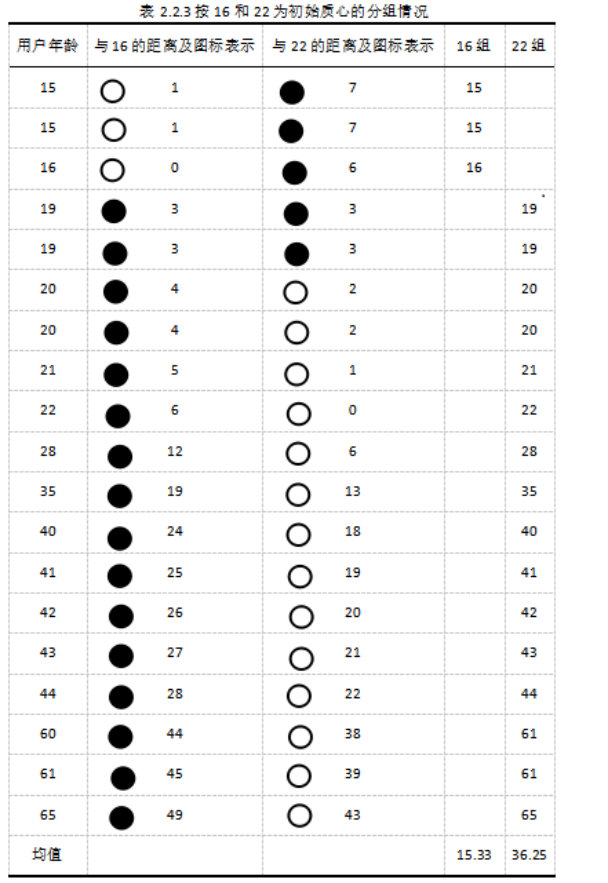 表 2.2.3 按 16 和 22 为初始质心的分组情况

| 用户年龄 | 与 16 的距离及图标表示 | 与 22 的距离及图标表示 | 16 组 | 22 组 |
|---|---|---|---|---|
| 15 | 1 | 7 | 15 | |
| 15 | 1 | 7 | 15 | |
| 16 | 0 | 6 | 16 | |
| 19 | 3 | 3 | | 19 |
| 19 | 3 | 3 | | 19 |
| 20 | 4 | 2 | | 20 |
| 20 | 4 | 2 | | 20 |
| 21 | 5 | 1 | | 21 |
| 22 | 6 | 0 | | 22 |
| 28 | 12 | 6 | | 28 |
| 35 | 19 | 13 | | 35 |
| 40 | 24 | 18 | | 40 |
| 41 | 25 | 19 | | 41 |
| 42 | 26 | 20 | | 42 |
| 43 | 27 | 21 | | 43 |
| 44 | 28 | 22 | | 44 |
| 60 | 44 | 38 | | 61 |
| 61 | 45 | 39 | | 61 |
| 65 | 49 | 43 | | 65 |
| 均值 | | | 15.33 | 36.25 |